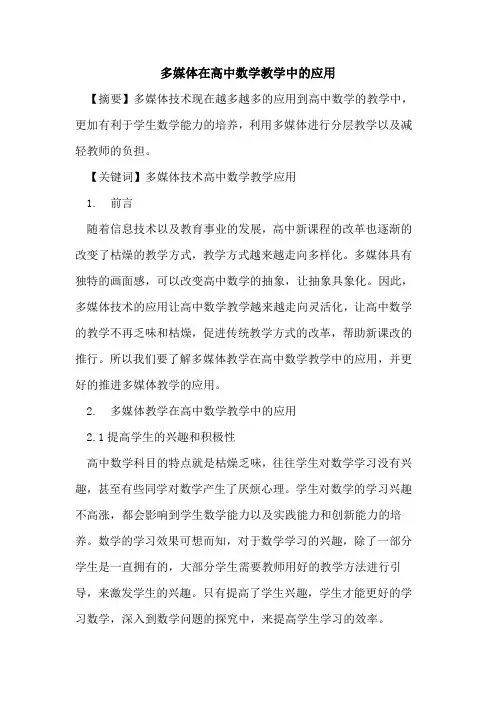 多媒体在高中数学教学中的应用

【摘要】多媒体技术现在越多越多的应用到高中数学的教学中，更加有利于学生数学能力的培养，利用多媒体进行分层教学以及减轻教师的负担。

【关键词】多媒体技术高中数学教学应用

1. 前言

随着信息技术以及教育事业的发展，高中新课程的改革也逐渐的改变了枯燥的教学方式，教学方式越来越走向多样化。多媒体具有独特的画面感，可以改变高中数学的抽象，让抽象具象化。因此，多媒体技术的应用让高中数学教学越来越走向灵活化，让高中数学的教学不再乏味和枯燥，促进传统教学方式的改革，帮助新课改的推行。所以我们要了解多媒体教学在高中数学教学中的应用，并更好的推进多媒体教学的应用。

2. 多媒体教学在高中数学教学中的应用

2.1 提高学生的兴趣和积极性

高中数学科目的特点就是枯燥乏味，往往学生对数学学习没有兴趣，甚至有些同学对数学产生了厌烦心理。学生对数学的学习兴趣不高涨，都会影响到学生数学能力以及实践能力和创新能力的培养。数学的学习效果可想而知，对于数学学习的兴趣，除了一部分学生是一直拥有的，大部分学生需要教师用好的教学方法进行引导，来激发学生的兴趣。只有提高了学生兴趣，学生才能更好的学习数学，深入到数学问题的探究中，来提高学生学习的效率。